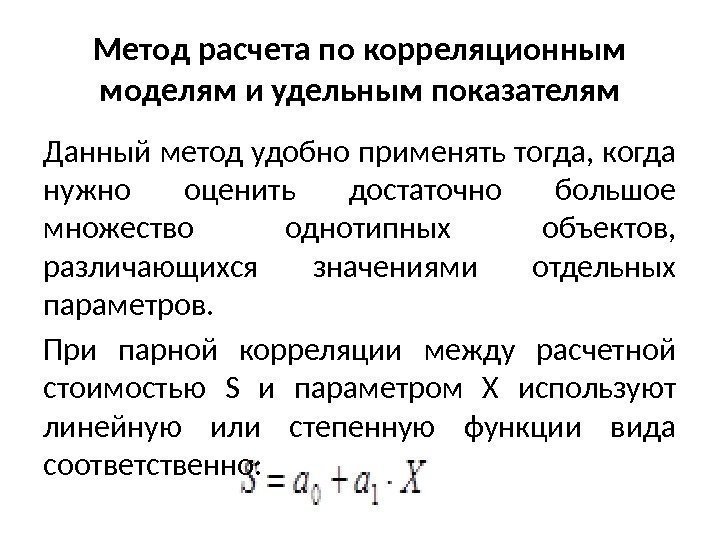 Метод расчета по корреляционным моделям и удельным показателям

Данный метод удобно применять тогда, когда нужно оценить достаточно большое множество однотипных объектов, различающихся значениями отдельных параметров.

При парной корреляции между расчетной стоимостью S и параметром X используют линейную или степенную функции вида соответственно: $S = a_0 + a_1 \cdot X$